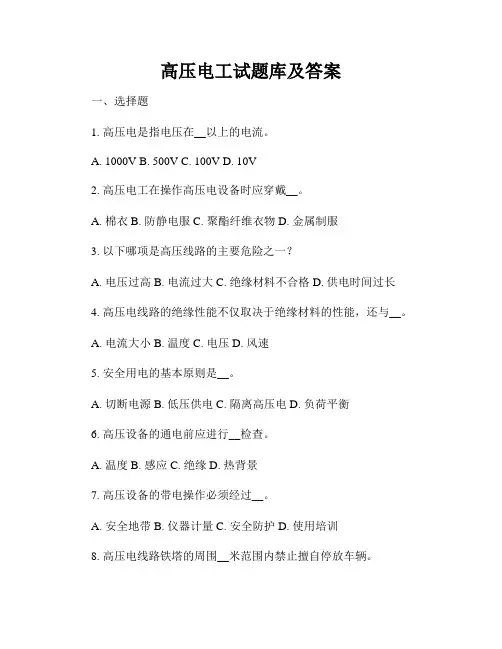 高压电工试题库及答案

一、选择题

1. 高压电是指电压在__以上的电流。

A. 1000V B. 500V C. 100V D. 10V

2. 高压电工在操作高压电设备时应穿戴__。

A. 棉衣 B. 防静电服 C. 聚酯纤维衣物 D. 金属制服

3. 以下哪项是高压线路的主要危险之一？

A. 电压过高 B. 电流过大 C. 绝缘材料不合格 D. 供电时间过长

4. 高压电线路的绝缘性能不仅取决于绝缘材料的性能，还与__。

A. 电流大小 B. 温度 C. 电压 D. 风速

5. 安全用电的基本原则是__。

A. 切断电源 B. 低压供电 C. 隔离高压电 D. 负荷平衡

6. 高压设备的通电前应进行__检查。

A. 温度 B. 感应 C. 绝缘 D. 热背景

7. 高压设备的带电操作必须经过__。

A. 安全地带 B. 仪器计量 C. 安全防护 D. 使用培训

8. 高压电线路铁塔的周围__米范围内禁止擅自停放车辆。